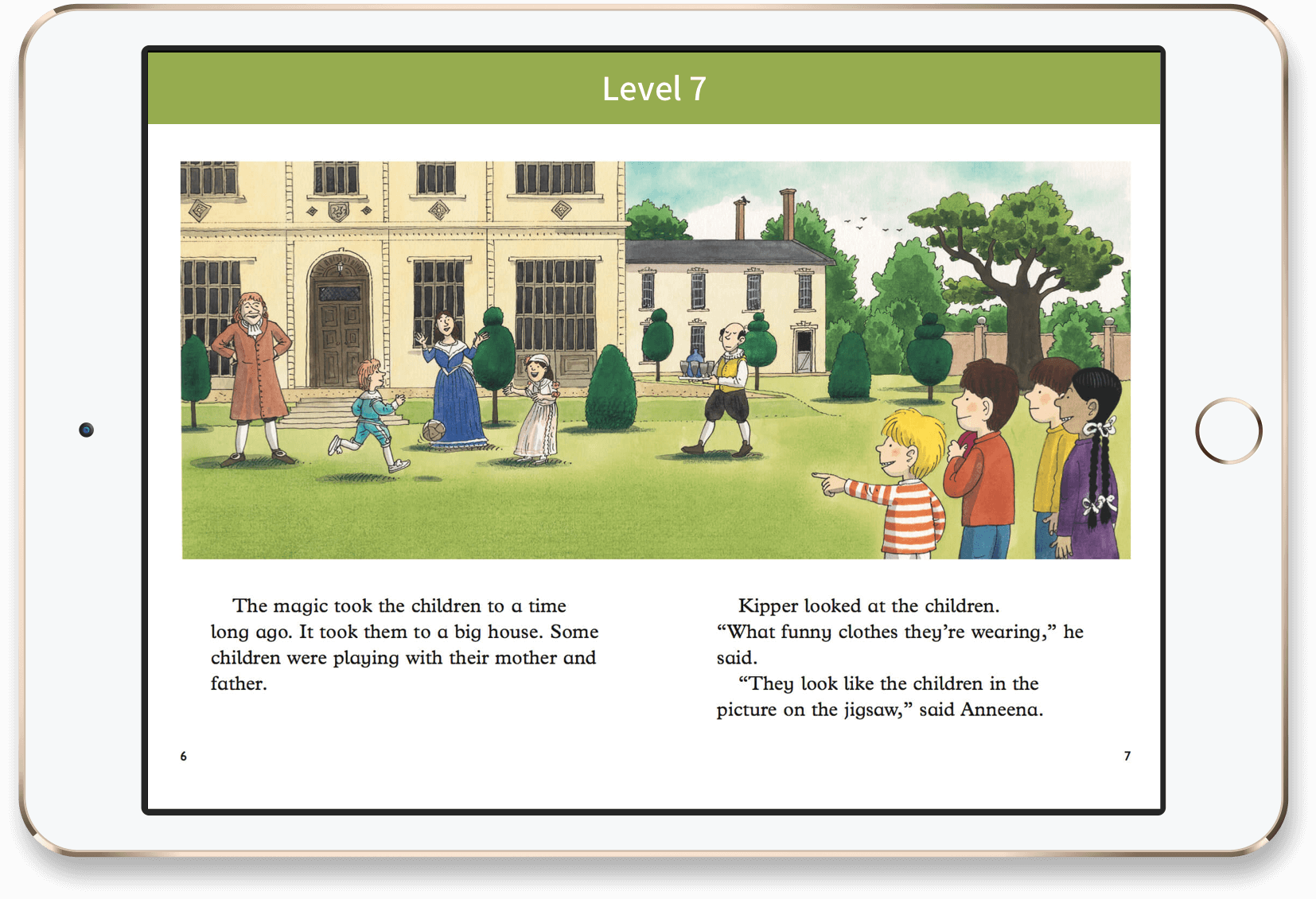 Level 7

The magic took the children to a time long ago. It took them to a big house. Some children were playing with their mother and father.

6

Kipper looked at the children. “What funny clothes they’re wearing,” he said.

“They look like the children in the picture on the jigsaw,” said Anneena.

7